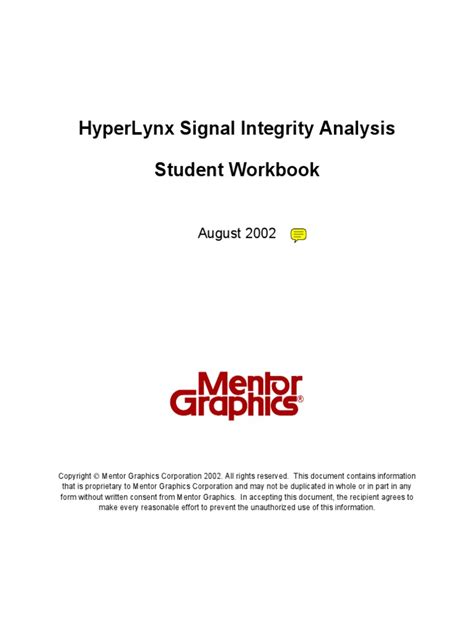 HyperLynx Signal Integrity Analysis

Student Workbook

August 2002

Mentor Graphics®

Copyright © Mentor Graphics Corporation 2002. All rights reserved. This document contains information that is proprietary to Mentor Graphics Corporation and may not be duplicated in whole or in part in any form without written consent from Mentor Graphics. In accepting this document, the recipient agrees to make every reasonable effort to prevent the unauthorized use of this information.